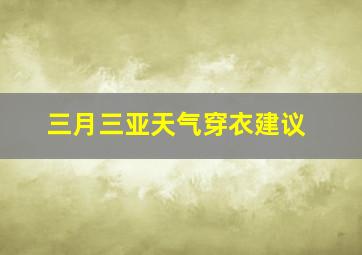 三月三亚天气穿衣建议